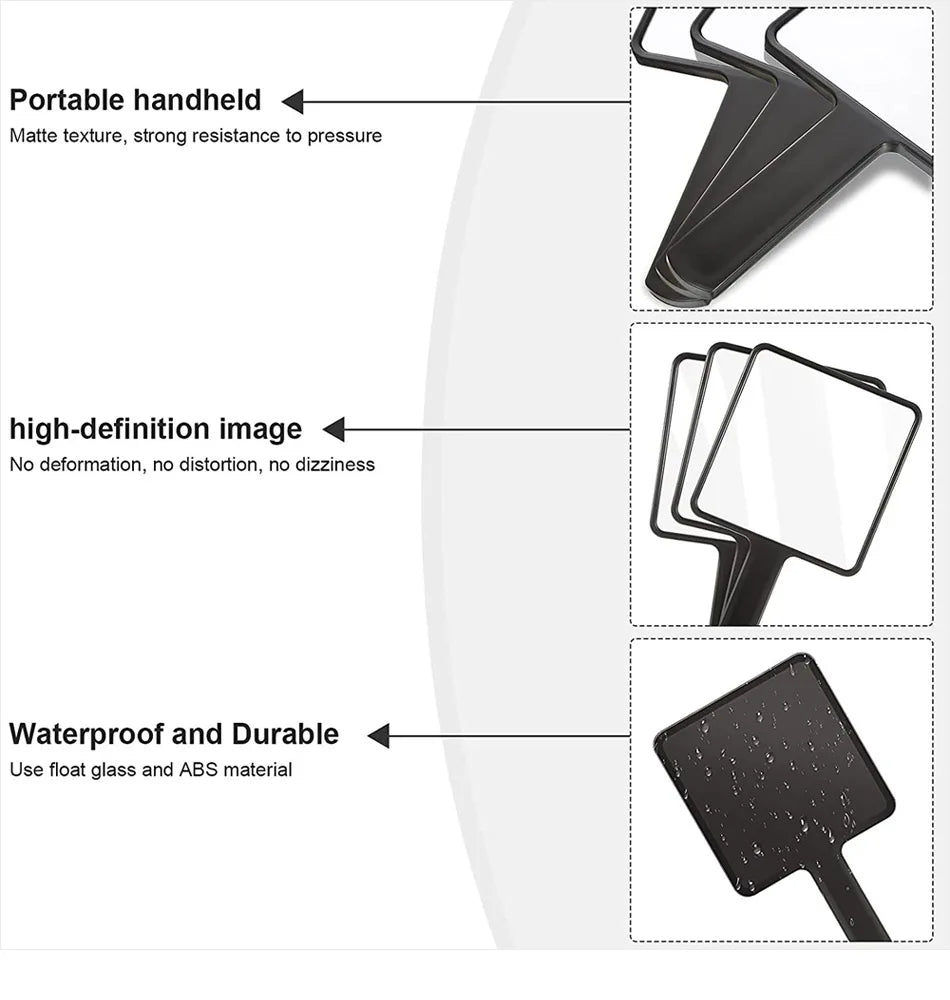 Portable handheld
Matte texture, strong resistance to pressure

high-definition image
No deformation, no distortion, no dizziness

Waterproof and Durable
Use float glass and ABS material